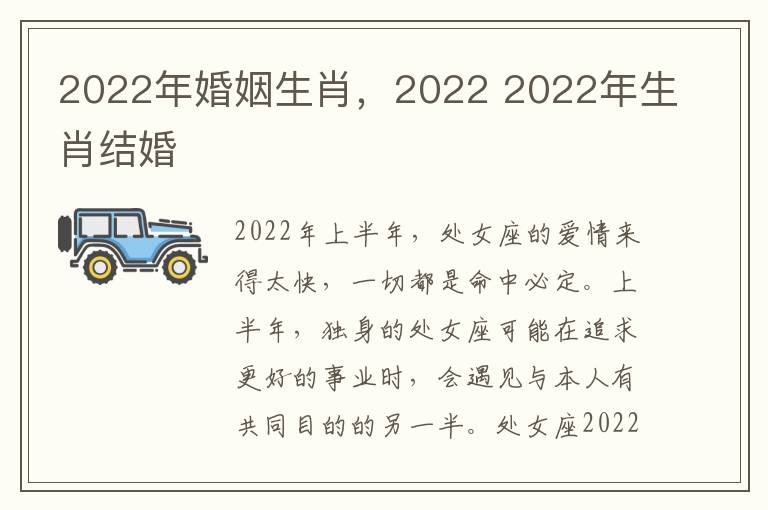 2022年婚姻生肖，2022 2022年生肖结婚

2022年上半年，处女座的爱情来得太快，一切都是命中必定。上半年，独身的处女座可能在追求更好的事业时，会遇见与本人有共同目的的另一半。处女座2022